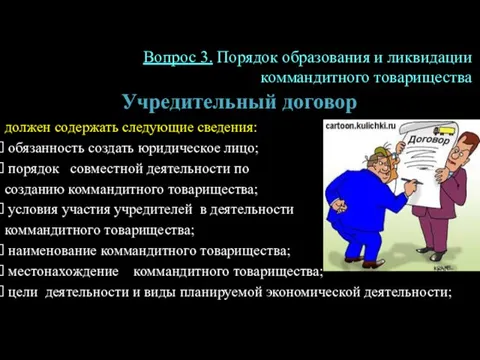 Вопрос 3. Порядок образования и ликвидации коммандитного товарищества

Учредительный договор

должен содержать следующие сведения:

обязанность создать юридическое лицо;

порядок совместной деятельности по созданию коммандитного товарищества;

условия участия учредителей в деятельности коммандитного товарищества;

наименование коммандитного товарищества;

местонахождение коммандитного товарищества;

цели деятельности и виды планируемой экономической деятельности;

cartoon.kulichki.ru

Договор